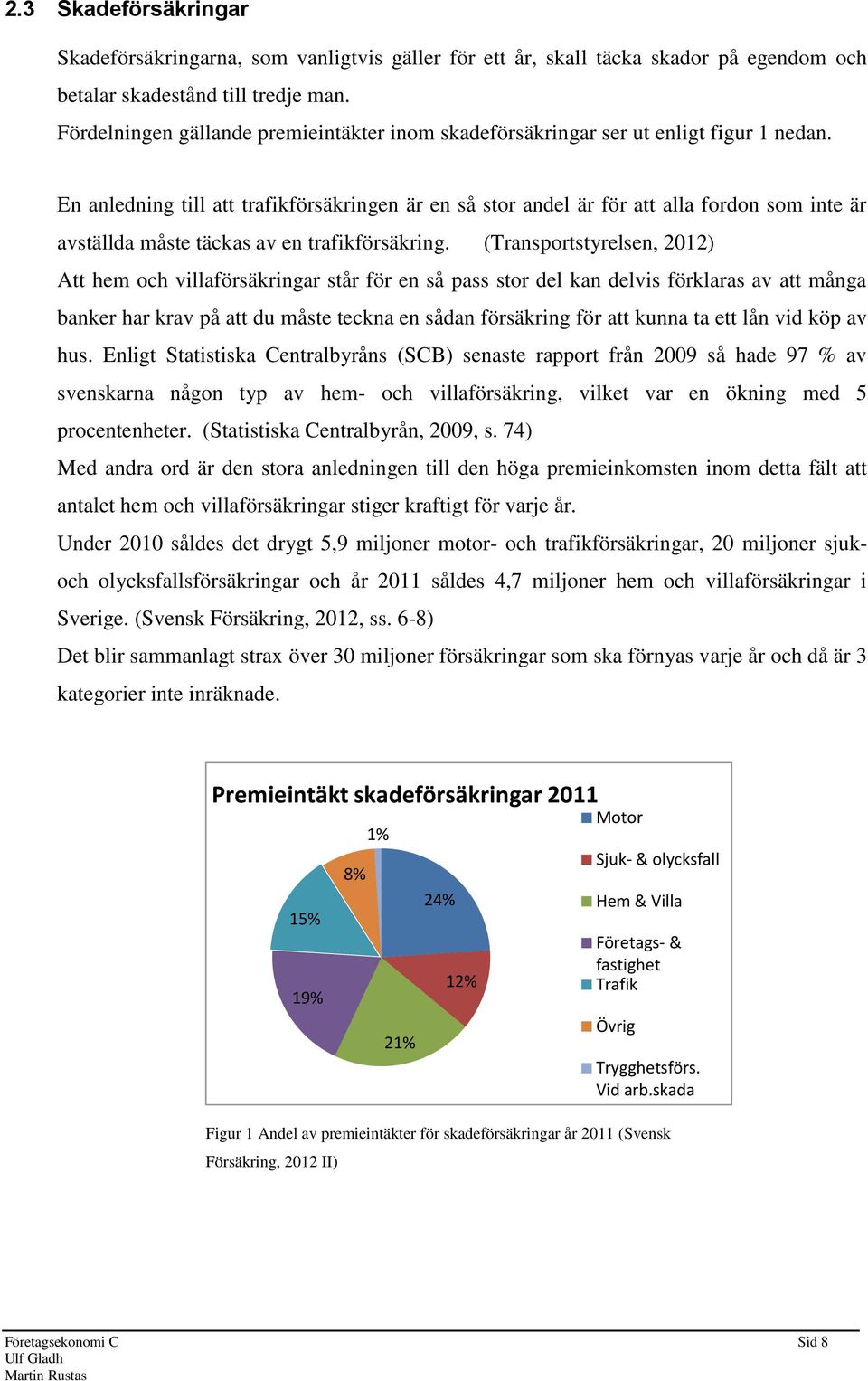 2.3 Skadeförsäkringar

Skadeförsäkringarna, som vanligtvis gäller för ett år, skall täcka skador på egendom och betalar skadestånd till tredje man.
Fördelningen gällande premieintäkter inom skadeförsäkringar ser ut enligt figur 1 nedan.

En anledning till att trafikförsäkringen är en så stor andel är för att alla fordon som inte är avställda måste täckas av en trafikförsäkring. (Transportstyrelsen, 2012)
Att hem och villaförsäkringar står för en så pass stor del kan delvis förklaras av att många banker har krav på att du måste teckna en sådan försäkring för att kunna ta ett lån vid köp av hus. Enligt Statistiska Centralbyråns (SCB) senaste rapport från 2009 så hade 97 % av svenskarna någon typ av hem- och villaförsäkring, vilket var en ökning med 5 procentenheter. (Statistiska Centralbyrån, 2009, s. 74)
Med andra ord är den stora anledningen till den höga premieinkomsten inom detta fält att antalet hem och villaförsäkringar stiger kraftigt för varje år.
Under 2010 såldes det drygt 5,9 miljoner motor- och trafikförsäkringar, 20 miljoner sjuk- och olycksfallsförsäkringar och år 2011 såldes 4,7 miljoner hem och villaförsäkringar i Sverige. (Svensk Försäkring, 2012, ss. 6-8)
Det blir sammanlagt strax över 30 miljoner försäkringar som ska förnyas varje år och då är 3 kategorier inte inräknade.

Premieintäkt skadeförsäkringar 2011

1%
8%
24%
15%
12%
19%
21%

Motor
Sjuk- & olycksfall
Hem & Villa
Företags- & fastighet
Trafik
Övrig
Trygghetsförs. Vid arb.skada

Figur 1 Andel av premieintäkter för skadeförsäkringar år 2011 (Svensk Försäkring, 2012 II)

Företagsekonomi C
Ulf Gladh
Martin Rustas
Sid 8